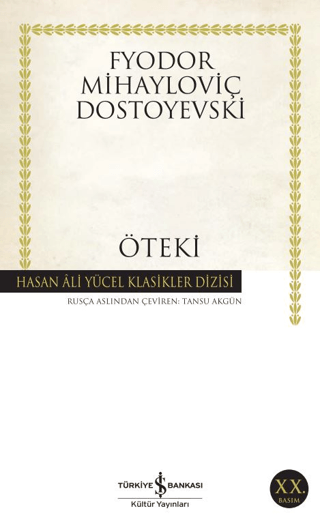 FYODOR
MİHAYLOVİÇ
DOSTOYEVSKİ

ÖTEKİ

HASAN ÂLİ YÜCEL KLASİKLER DİZİSİ

RUSÇA ASLINDAN ÇEVİREN: TANSU AKGÜN

TÜRKİYE İŞ BANKASI
Kültür Yayınları

XX.
BASIM